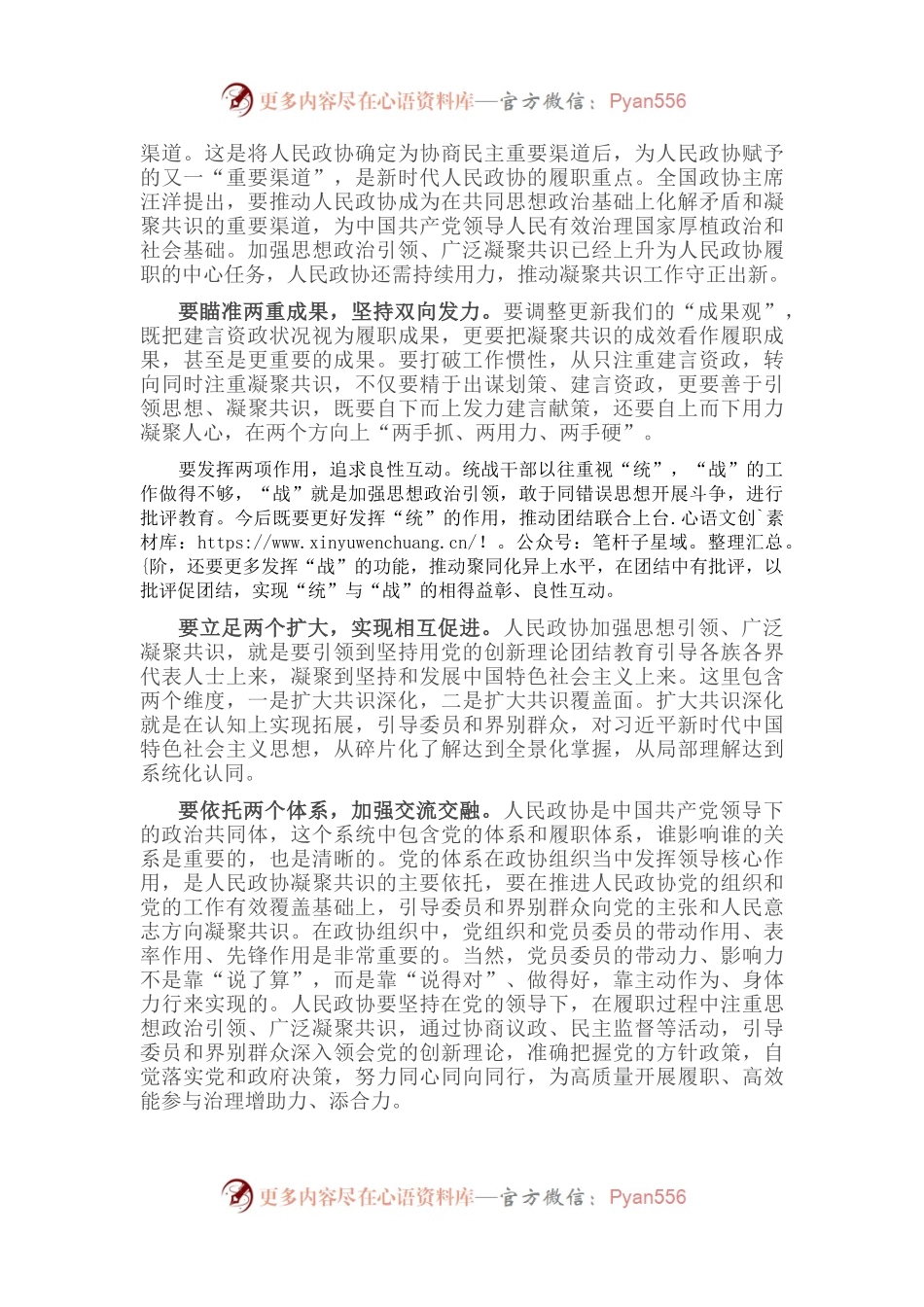 更多内容尽在心语资料库—官方微信：Pyan556

渠道。这是将人民政协确定为协商民主重要渠道后，为人民政协赋予的又一“重要渠道”，是新时代人民政协的履职重点。全国政协主席汪洋提出，要推动人民政协成为在共同思想政治基础上化解矛盾和凝聚共识的重要渠道，为中国共产党领导人民有效治理国家厚植政治和社会基础。加强思想政治引领、广泛凝聚共识已经上升为人民政协履职的中心任务，人民政协还需持续用力，推动凝聚共识工作守正出新。

要瞄准两重成果，坚持双向发力。要调整更新我们的“成果观”，既把建言资政状况视为履职成果，更要把凝聚共识的成效看作履职成果，甚至是更重要的成果。要打破工作惯性，从只注重建言资政，转向同时注重凝聚共识，不仅要精于出谋划策、建言资政，更要善于引领思想、凝聚共识，既要自下而上发力建言献策，还要自上而下用力凝聚人心，在两个方向上“两手抓、两用力、两手硬”。

要发挥两项作用，追求良性互动。统战干部以往重视“统”，“战”的工作做得不够，“战”就是加强思想政治引领，敢于同错误思想开展斗争，进行批评教育。今后既要更好发挥“统”的作用，推动团结联合上台.心语文创`素材库：https://www.xinyuwenchuang.cn/！。公众号：笔杆子星域。整理汇总。{阶，还要更多发挥“战”的功能，推动聚同化异上水平，在团结中有批评，以批评促团结，实现“统”与“战”的相得益彰、良性互动。

要立足两个扩大，实现相互促进。人民政协加强思想引领、广泛凝聚共识，就是要引领到坚持用党的创新理论团结教育引导各族各界代表人士上来，凝聚到坚持和发展中国特色社会主义上来。这里包含两个维度，一是扩大共识深化，二是扩大共识覆盖面。扩大共识深化就是在认知上实现拓展，引导委员和界别群众，对习近平新时代中国特色社会主义思想，从碎片化了解达到全景化掌握，从局部理解达到系统化认同。

要依托两个体系，加强交流交融。人民政协是中国共产党领导下的政治共同体，这个系统中包含党的体系和履职体系，谁影响谁的关系是重要的，也是清晰的。党的体系在政协组织当中发挥领导核心作用，是人民政协凝聚共识的主要依托，要在推进人民政协党的组织和党的工作有效覆盖基础上，引导委员和界别群众向党的主张和人民意志方向凝聚共识。在政协组织中，党组织和党员委员的带动作用、表率作用、先锋作用是非常重要的。当然，党员委员的带动力、影响力不是靠“说了算”，而是靠“说得对”、做得好，靠主动作为、身体力行来实现的。人民政协要坚持在党的领导下，在履职过程中注重思想政治引领、广泛凝聚共识，通过协商议政、民主监督等活动，引导委员和界别群众深入领会党的创新理论，准确把握党的方针政策，自觉落实党和政府决策，努力同心同向同行，为高质量开展履职、高效能参与治理增助力、添合力。

更多内容尽在心语资料库—官方微信：Pyan556